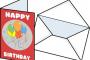 HAPPY

BIRTHDAY